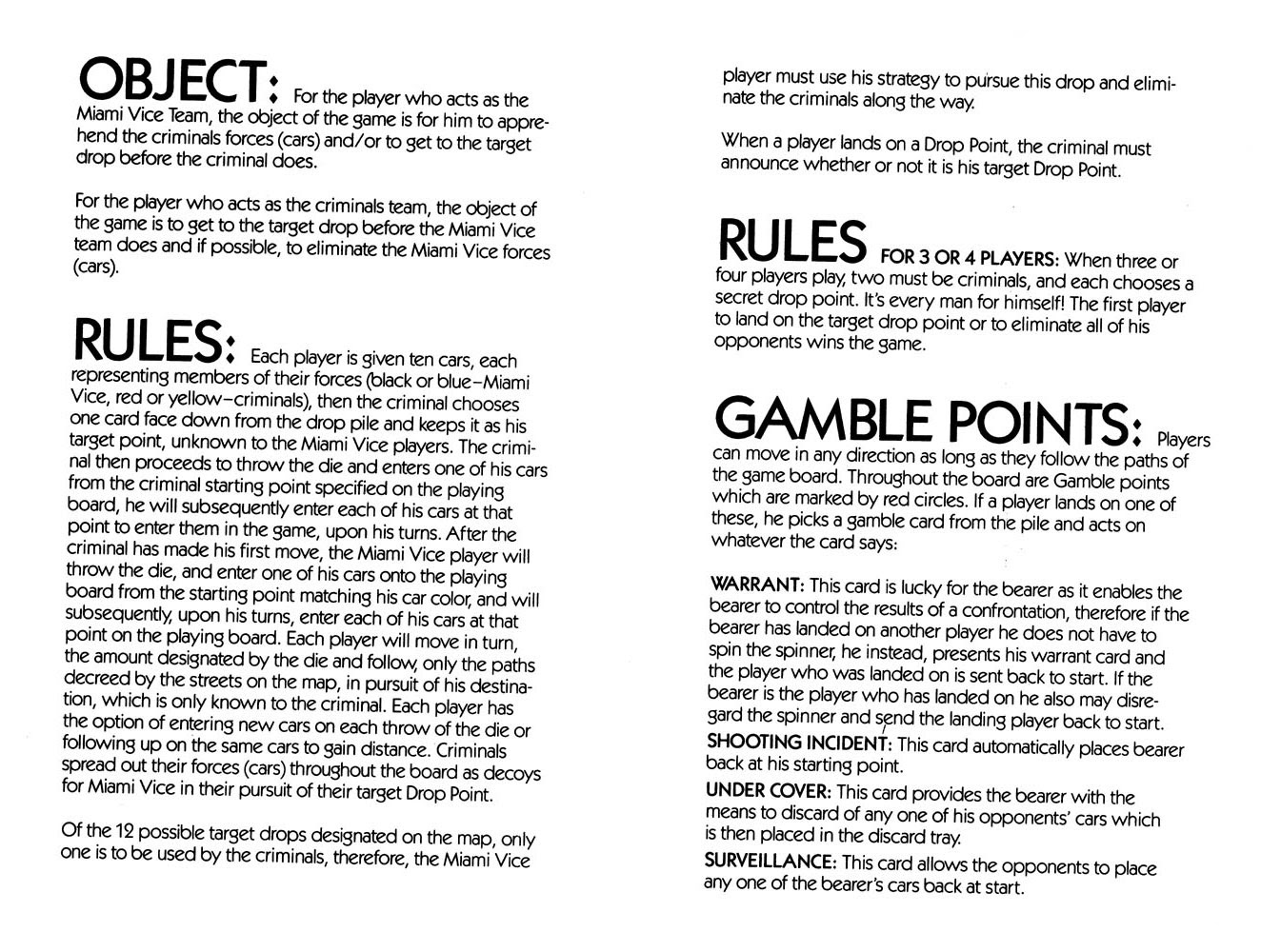 OBJECT: For the player who acts as the Miami Vice Team, the object of the game is for him to apprehend the criminals forces (cars) and/or to get to the target drop before the criminal does.

For the player who acts as the criminals team, the object of the game is to get to the target drop before the Miami Vice team does and if possible, to eliminate the Miami Vice forces (cars).

RULES: Each player is given ten cars, each representing members of their forces (black or blue–Miami Vice, red or yellow–criminals), then the criminal chooses one card face down from the drop pile and keeps it as his target point, unknown to the Miami Vice players. The criminal then proceeds to throw the die and enters one of his cars from the criminal starting point specified on the playing board, he will subsequently enter each of his cars at that point to enter them in the game, upon his turns. After the criminal has made his first move, the Miami Vice player will throw the die, and enter one of his cars onto the playing board from the starting point matching his car color, and will subsequently, upon his turns, enter each of his cars at that point on the playing board. Each player will move in turn, the amount designated by the die and follow, only the paths decreed by the streets on the map, in pursuit of his destination, which is only known to the criminal. Each player has the option of entering new cars on each throw of the die or following up on the same cars to gain distance. Criminals spread out their forces (cars) throughout the board as decoys for Miami Vice in their pursuit of their target Drop Point.

Of the 12 possible target drops designated on the map, only one is to be used by the criminals, therefore, the Miami Vice player must use his strategy to pursue this drop and eliminate the criminals along the way.

When a player lands on a Drop Point, the criminal must announce whether or not it is his target Drop Point.

RULES FOR 3 OR 4 PLAYERS: When three or four players play, two must be criminals, and each chooses a secret drop point. It's every man for himself! The first player to land on the target drop point or to eliminate all of his opponents wins the game.

GAMBLE POINTS: Players can move in any direction as long as they follow the paths of the game board. Throughout the board are Gamble points which are marked by red circles. If a player lands on one of these, he picks a gamble card from the pile and acts on whatever the card says:

WARRANT: This card is lucky for the bearer as it enables the bearer to control the results of a confrontation, therefore if the bearer has landed on another player he does not have to spin the spinner, he instead, presents his warrant card and the player who was landed on is sent back to start. If the bearer is the player who has landed on he also may disregard the spinner and send the landing player back to start.

SHOOTING INCIDENT: This card automatically places bearer back at his starting point.

UNDER COVER: This card provides the bearer with the means to discard of any one of his opponents' cars which is then placed in the discard tray.

SURVEILLANCE: This card allows the opponents to place any one of the bearer's cars back at start.